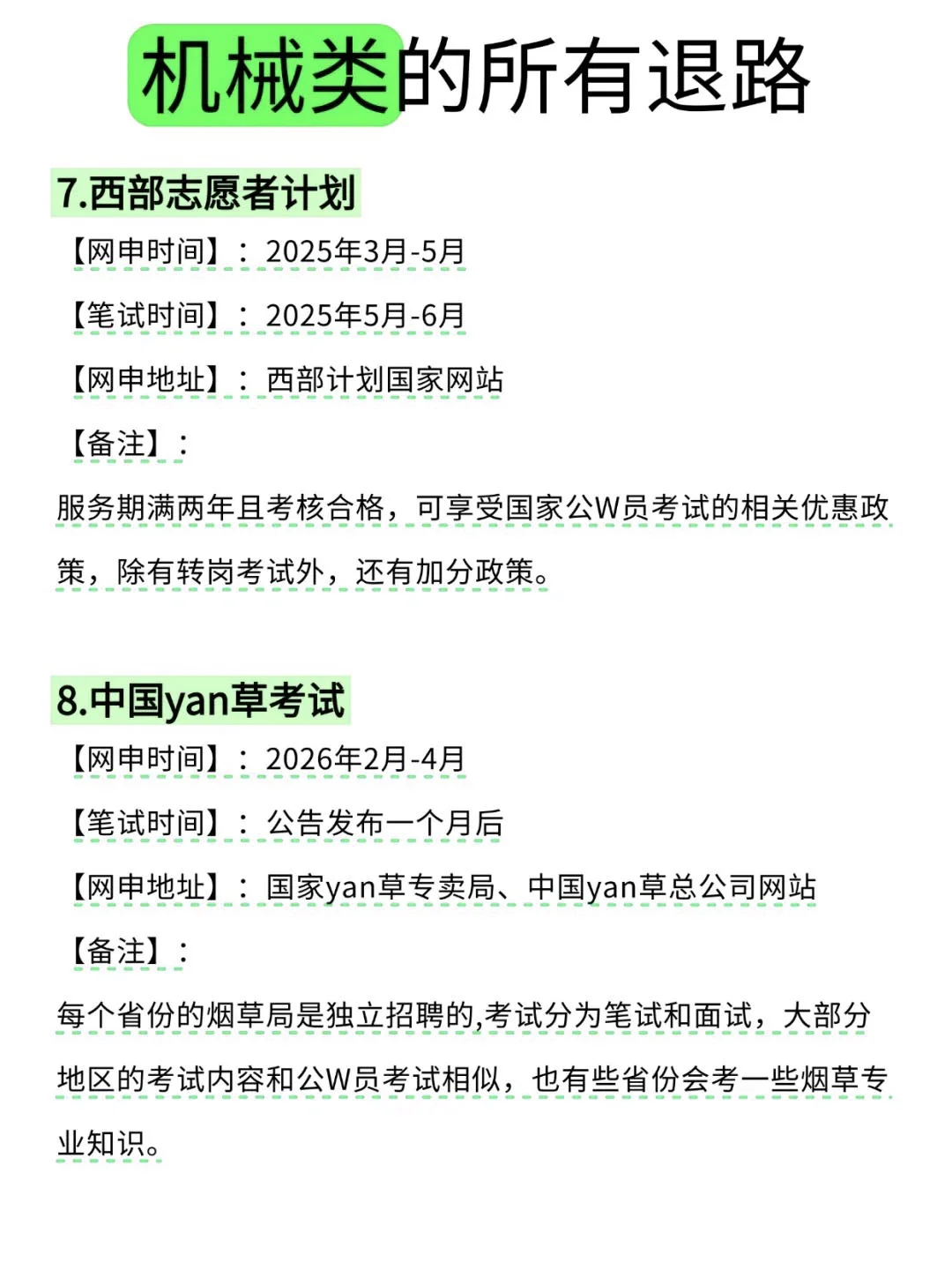 机械类的所有退路

7.西部志愿者计划

【网申时间】：2025年3月-5月

【笔试时间】：2025年5月-6月

【网申地址】：西部计划国家网站

【备注】：

服务期满两年且考核合格，可享受国家公W员考试的相关优惠政策，除有转岗考试外，还有加分政策。

8.中国yan草考试

【网申时间】：2026年2月-4月

【笔试时间】：公告发布一个月后

【网申地址】：国家yan草专卖局、中国yan草总公司网站

【备注】：

每个省份的烟草局是独立招聘的,考试分为笔试和面试，大部分地区的考试内容和公W员考试相似，也有些省份会考一些烟草专业知识。